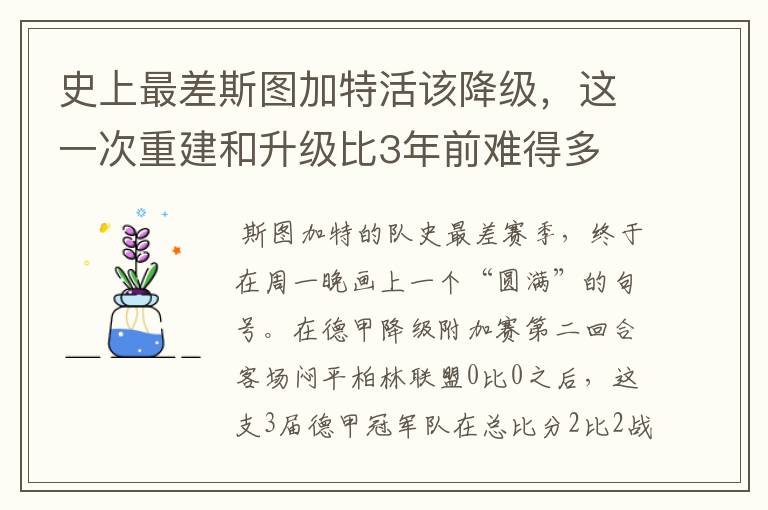 史上最差斯图加特活该降级，这一次重建和升级比3年前难得多

斯图加特的队史最差赛季，终于在周一晚画上一个“圆满”的句号。在德甲降级附加赛第二回合客场闷平柏林联盟0比0之后，这支3届德甲冠军队在总比分2比2战